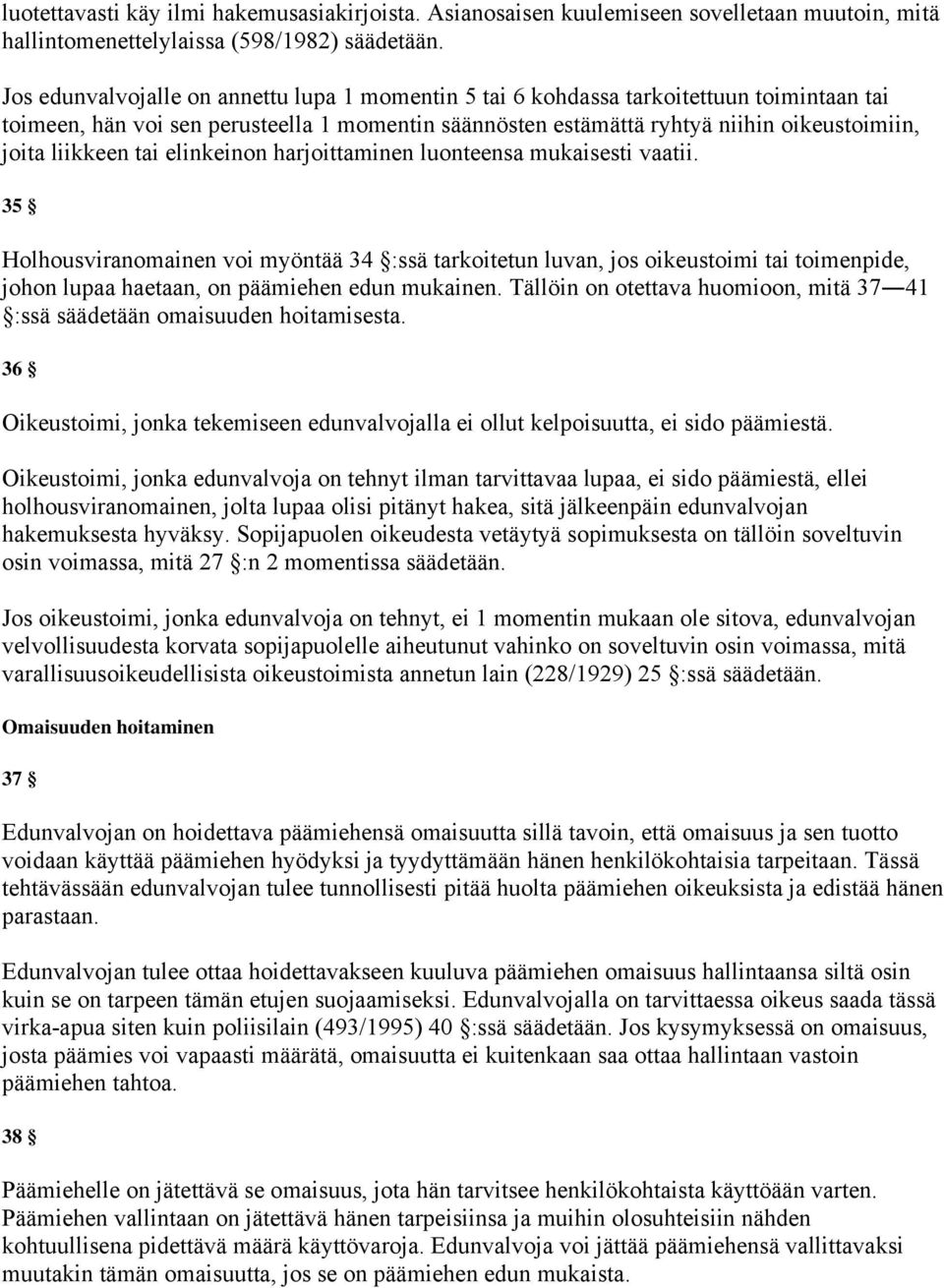 luotettavasti käy ilmi hakemusasiakirjoista. Asianosaisen kuulemiseen sovelletaan muutoin, mitä hallintomenettelylaissa (598/1982) säädetään.

Jos edunvalvojalle on annettu lupa 1 momentin 5 tai 6 kohdassa tarkoitettuun toimintaan tai toimeen, hän voi sen perusteella 1 momentin säännösten estämättä ryhtyä niihin oikeustoimiin, joita liikkeen tai elinkeinon harjoittaminen luonteensa mukaisesti vaatii.

35 §

Holhousviranomainen voi myöntää 34 §:ssä tarkoitetun luvan, jos oikeustoimi tai toimenpide, johon lupaa haetaan, on päämiehen edun mukainen. Tällöin on otettava huomioon, mitä 37—41 §:ssä säädetään omaisuuden hoitamisesta.

36 §

Oikeustoimi, jonka tekemiseen edunvalvojalla ei ollut kelpoisuutta, ei sido päämiestä.

Oikeustoimi, jonka edunvalvoja on tehnyt ilman tarvittavaa lupaa, ei sido päämiestä, ellei holhousviranomainen, jolta lupaa olisi pitänyt hakea, sitä jälkeenpäin edunvalvojan hakemuksesta hyväksy. Sopijapuolen oikeudesta vetäytyä sopimuksesta on tällöin soveltuvin osin voimassa, mitä 27 §:n 2 momentissa säädetään.

Jos oikeustoimi, jonka edunvalvoja on tehnyt, ei 1 momentin mukaan ole sitova, edunvalvojan velvollisuudesta korvata sopijapuolelle aiheutunut vahinko on soveltuvin osin voimassa, mitä varallisuusoikeudellisista oikeustoimista annetun lain (228/1929) 25 §:ssä säädetään.

Omaisuuden hoitaminen

37 §

Edunvalvojan on hoidettava päämiehensä omaisuutta sillä tavoin, että omaisuus ja sen tuotto voidaan käyttää päämiehen hyödyksi ja tyydyttämään hänen henkilökohtaisia tarpeitaan. Tässä tehtävässään edunvalvojan tulee tunnollisesti pitää huolta päämiehen oikeuksista ja edistää hänen parastaan.

Edunvalvojan tulee ottaa hoidettavakseen kuuluva päämiehen omaisuus hallintaansa siltä osin kuin se on tarpeen tämän etujen suojaamiseksi. Edunvalvojalla on tarvittaessa oikeus saada tässä virka-apua siten kuin poliisilain (493/1995) 40 §:ssä säädetään. Jos kysymyksessä on omaisuus, josta päämies voi vapaasti määrätä, omaisuutta ei kuitenkaan saa ottaa hallintaan vastoin päämiehen tahtoa.

38 §

Päämiehelle on jätettävä se omaisuus, jota hän tarvitsee henkilökohtaista käyttöään varten. Päämiehen vallintaan on jätettävä hänen tarpeisiinsa ja muihin olosuhteisiin nähden kohtuullisena pidettävä määrä käyttövaroja. Edunvalvoja voi jättää päämiehensä vallittavaksi muutakin tämän omaisuutta, jos se on päämiehen edun mukaista.